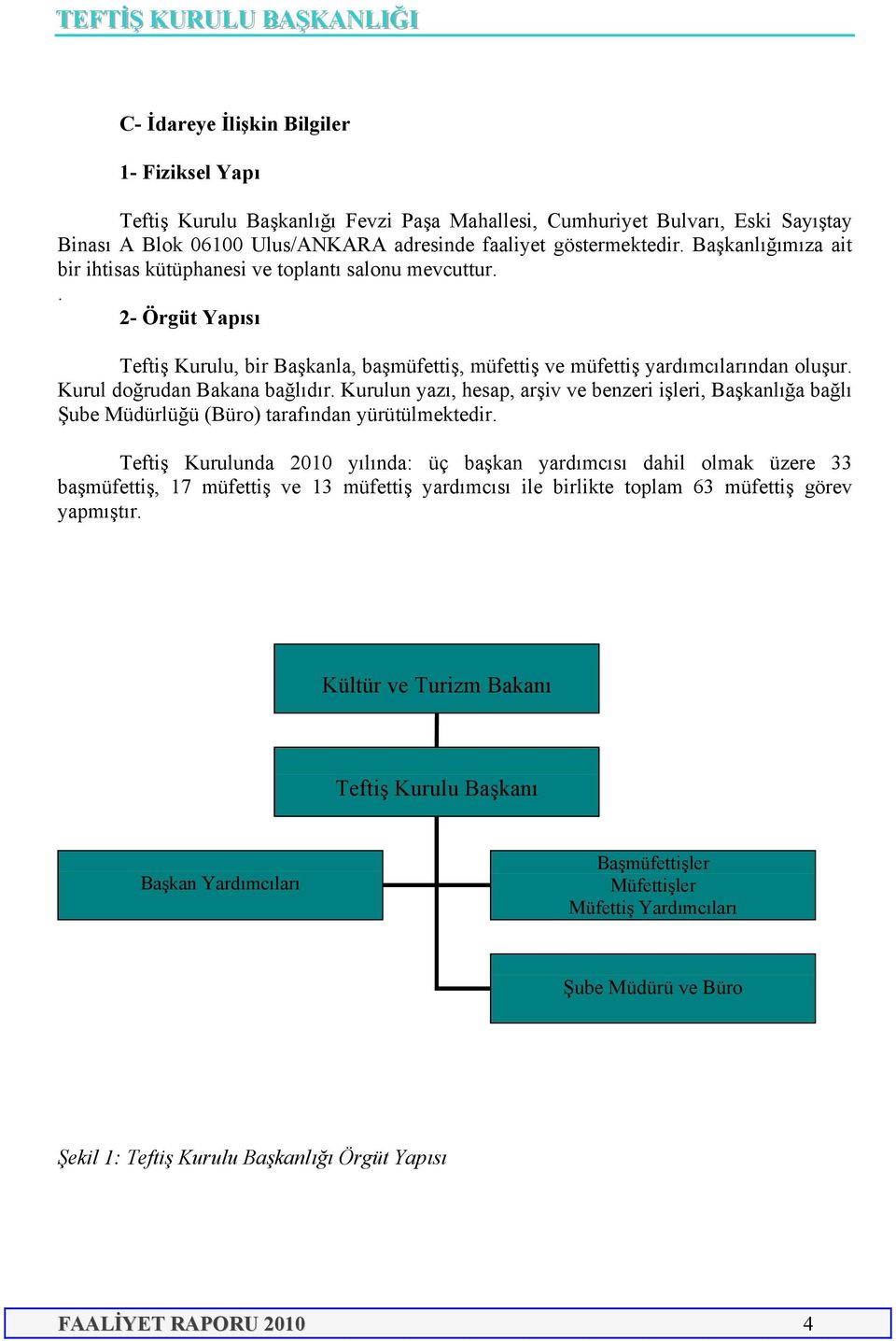 TEFTİŞ KURULU BAŞKANLIĞI

C- İdareye İlişkin Bilgiler

1- Fiziksel Yapı

Teftiş Kurulu Başkanlığı Fevzi Paşa Mahallesi, Cumhuriyet Bulvarı, Eski Sayıştay Binası A Blok 06100 Ulus/ANKARA adresinde faaliyet göstermektedir. Başkanlığımıza ait bir ihtisas kütüphanesi ve toplantı salonu mevcuttur.

.

2- Örgüt Yapısı

Teftiş Kurulu, bir Başkanla, başmüfettiş, müfettiş ve müfettiş yardımcılarından oluşur. Kurul doğrudan Bakana bağlıdır. Kurulun yazı, hesap, arşiv ve benzeri işleri, Başkanlığa bağlı Şube Müdürlüğü (Büro) tarafından yürütülmektedir.

Teftiş Kurulunda 2010 yılında: üç başkan yardımcısı dahil olmak üzere 33 başmüfettiş, 17 müfettiş ve 13 müfettiş yardımcısı ile birlikte toplam 63 müfettiş görev yapmıştır.

Kültür ve Turizm Bakanı

Teftiş Kurulu Başkanı

Başkan Yardımcıları

Başmüfettişler
Müfettişler
Müfettiş Yardımcıları

Şube Müdürü ve Büro

Şekil 1: Teftiş Kurulu Başkanlığı Örgüt Yapısı

FAALİYET RAPORU 2010 4